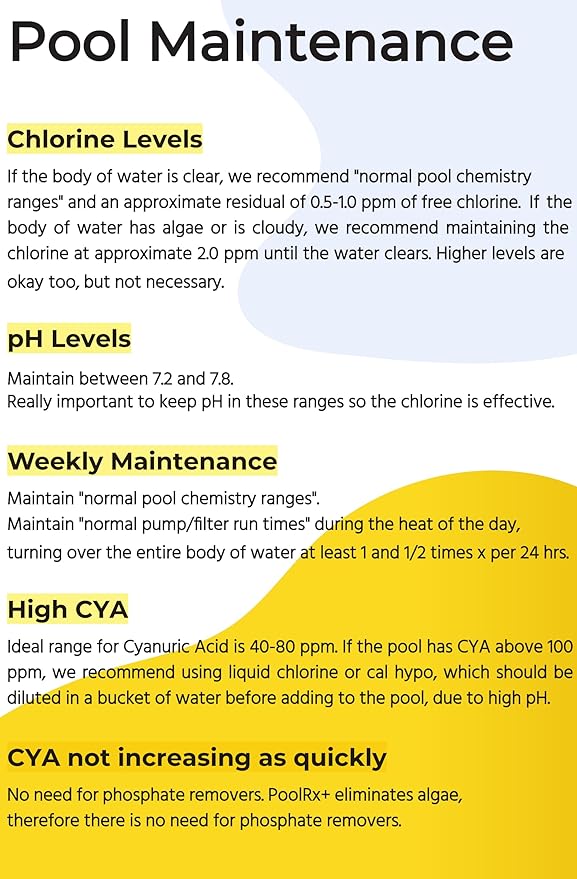 Pool Maintenance

Chlorine Levels

If the body of water is clear, we recommend "normal pool chemistry ranges" and an approximate residual of 0.5-1.0 ppm of free chlorine. If the body of water has algae or is cloudy, we recommend maintaining the chlorine at approximate 2.0 ppm until the water clears. Higher levels are okay too, but not necessary.

pH Levels

Maintain between 7.2 and 7.8.
Really important to keep pH in these ranges so the chlorine is effective.

Weekly Maintenance

Maintain "normal pool chemistry ranges".
Maintain "normal pump/filter run times" during the heat of the day, turning over the entire body of water at least 1 and 1/2 times x per 24 hrs.

High CYA

Ideal range for Cyanuric Acid is 40-80 ppm. If the pool has CYA above 100 ppm, we recommend using liquid chlorine or cal hypo, which should be diluted in a bucket of water before adding to the pool, due to high pH.

CYA not increasing as quickly

No need for phosphate removers. PoolRx+ eliminates algae, therefore there is no need for phosphate removers.